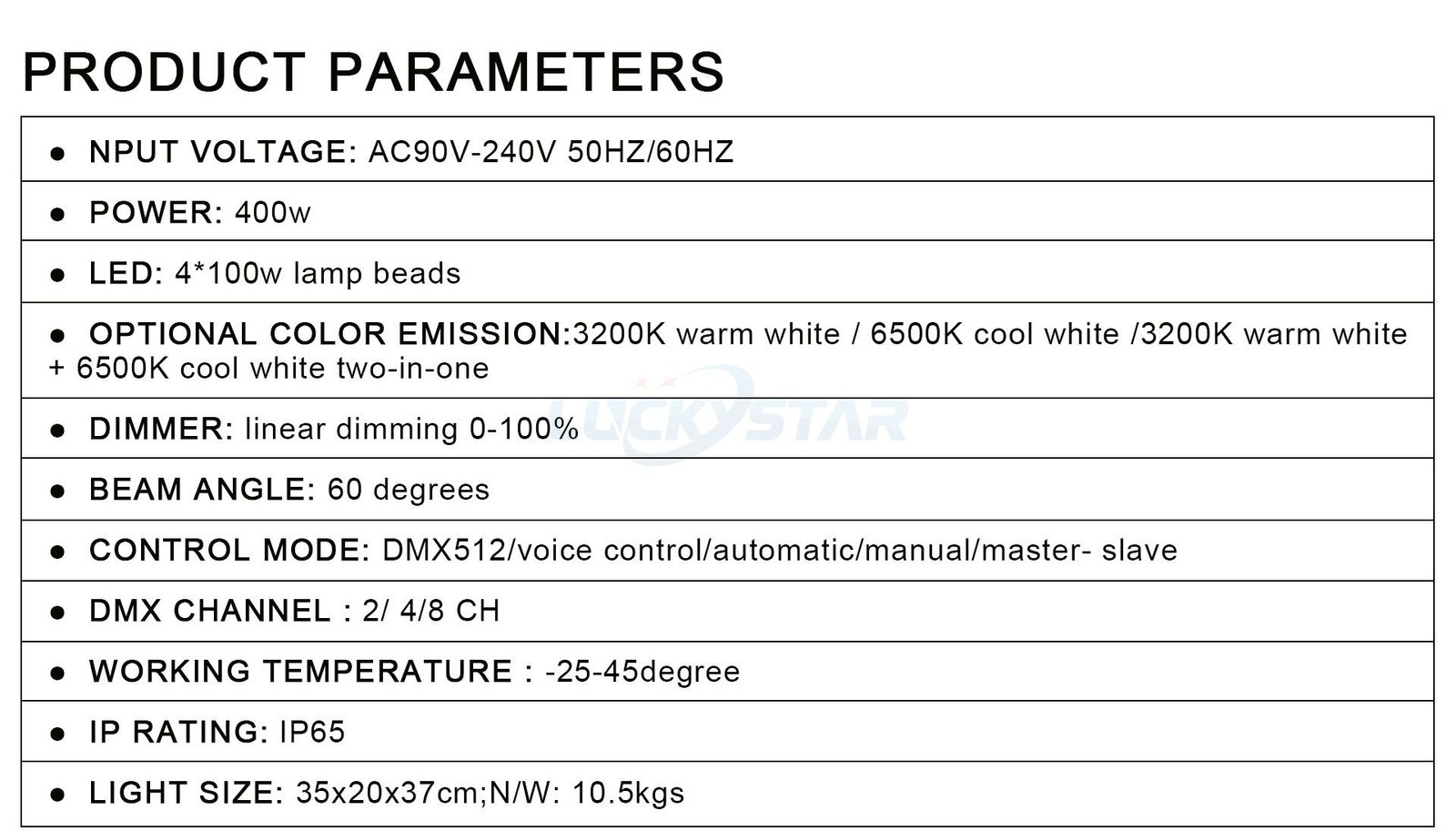 PRODUCT PARAMETERS

• NPUT VOLTAGE: AC90V-240V 50HZ/60HZ

• POWER: 400w

• LED: 4*100w lamp beads

• OPTIONAL COLOR EMISSION:3200K warm white / 6500K cool white /3200K warm white + 6500K cool white two-in-one

• DIMMER: linear dimming 0-100%

• BEAM ANGLE: 60 degrees

• CONTROL MODE: DMX512/voice control/automatic/manual/master- slave

• DMX CHANNEL : 2/ 4/8 CH

• WORKING TEMPERATURE : -25-45degree

• IP RATING: IP65

• LIGHT SIZE: 35x20x37cm;N/W: 10.5kgs

LUCKYSTAR